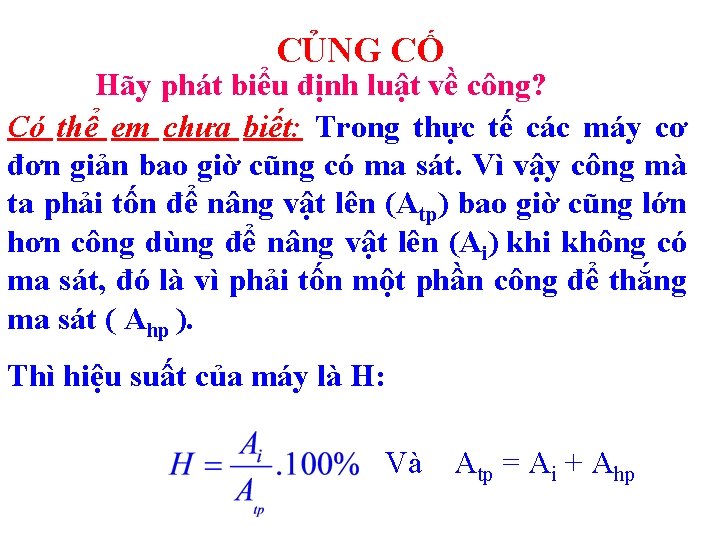 CỦNG CỐ

Hãy phát biểu định luật về công?

Có thể em chưa biết: Trong thực tế các máy cơ đơn giản bao giờ cũng có ma sát. Vì vậy công mà ta phải tốn để nâng vật lên ($A_{tp}$) bao giờ cũng lớn hơn công dùng để nâng vật lên ($A_i$) khi không có ma sát, đó là vì phải tốn một phần công để thắng ma sát ( $A_{hp}$ ).

Thì hiệu suất của máy là H:

$H = \frac{A_i}{A_{tp}}.100\%$ Và $A_{tp} = A_i + A_{hp}$